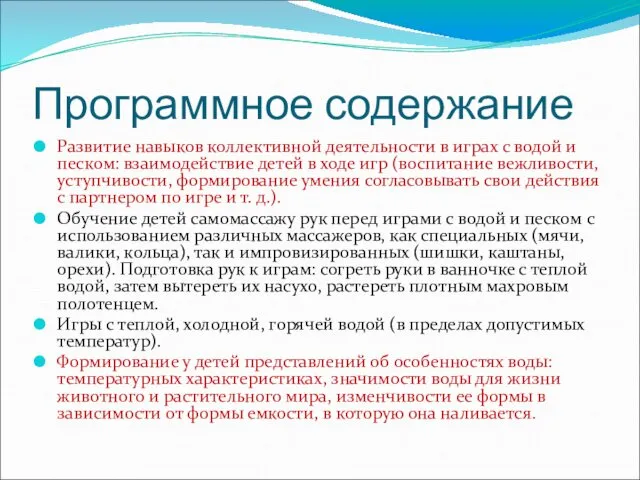 Программное содержание

Развитие навыков коллективной деятельности в играх с водой и песком: взаимодействие детей в ходе игр (воспитание вежливости, уступчивости, формирование умения согласовывать свои действия с партнером по игре и т. д.).

Обучение детей самомассажу рук перед играми с водой и песком с использованием различных массажеров, как специальных (мячи, валики, кольца), так и импровизированных (шишки, каштаны, орехи). Подготовка рук к играм: согреть руки в ванночке с теплой водой, затем вытереть их насухо, растереть плотным махровым полотенцем.

Игры с теплой, холодной, горячей водой (в пределах допустимых температур).

Формирование у детей представлений об особенностях воды: температурных характеристиках, значимости воды для жизни животного и растительного мира, изменчивости ее формы в зависимости от формы емкости, в которую она наливается.